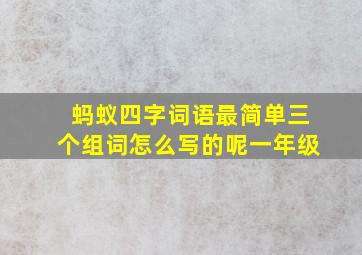 蚂蚁四字词语最简单三个组词怎么写的呢一年级